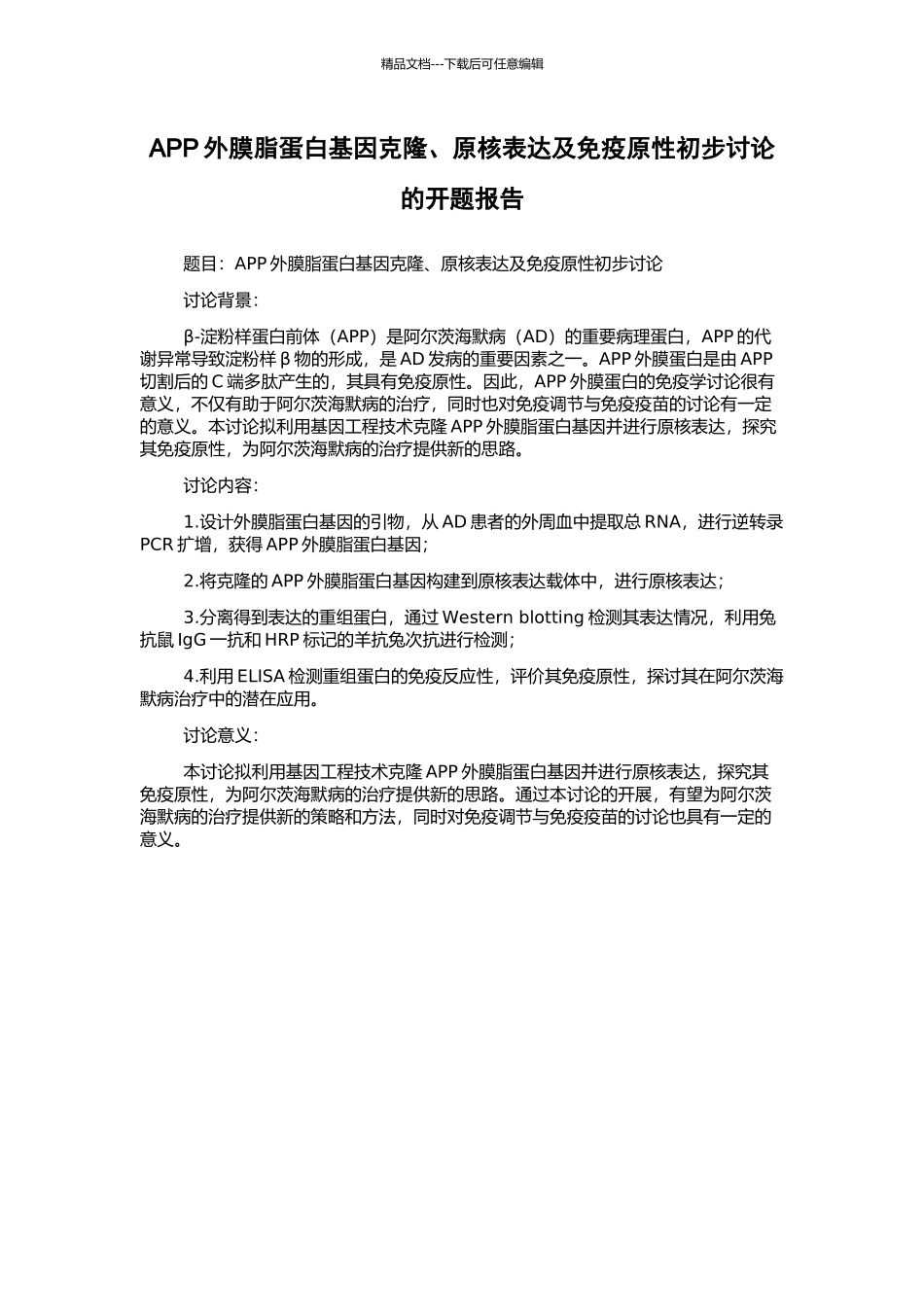 精品文档---下载后可任意编辑

APP 外膜脂蛋白基因克隆、原核表达及免疫原性初步讨论的开题报告

题目：APP 外膜脂蛋白基因克隆、原核表达及免疫原性初步讨论

讨论背景：

β-淀粉样蛋白前体（APP）是阿尔茨海默病（AD）的重要病理蛋白，APP 的代谢异常导致淀粉样 β 物的形成，是 AD 发病的重要因素之一。APP 外膜蛋白是由 APP 切割后的 C 端多肽产生的，其具有免疫原性。因此，APP 外膜蛋白的免疫学讨论很有意义，不仅有助于阿尔茨海默病的治疗，同时也对免疫调节与免疫疫苗的讨论有一定的意义。本讨论拟利用基因工程技术克隆 APP 外膜脂蛋白基因并进行原核表达，探究其免疫原性，为阿尔茨海默病的治疗提供新的思路。

讨论内容：

1.设计外膜脂蛋白基因的引物，从 AD 患者的外周血中提取总 RNA，进行逆转录 PCR 扩增，获得 APP 外膜脂蛋白基因；

2.将克隆的 APP 外膜脂蛋白基因构建到原核表达载体中，进行原核表达；

3.分离得到表达的重组蛋白，通过 Western blotting 检测其表达情况，利用兔抗鼠 IgG 一抗和 HRP 标记的羊抗兔次抗进行检测；

4.利用 ELISA 检测重组蛋白的免疫反应性，评价其免疫原性，探讨其在阿尔茨海默病治疗中的潜在应用。

讨论意义：

本讨论拟利用基因工程技术克隆 APP 外膜脂蛋白基因并进行原核表达，探究其免疫原性，为阿尔茨海默病的治疗提供新的思路。通过本讨论的开展，有望为阿尔茨海默病的治疗提供新的策略和方法，同时对免疫调节与免疫疫苗的讨论也具有一定的意义。